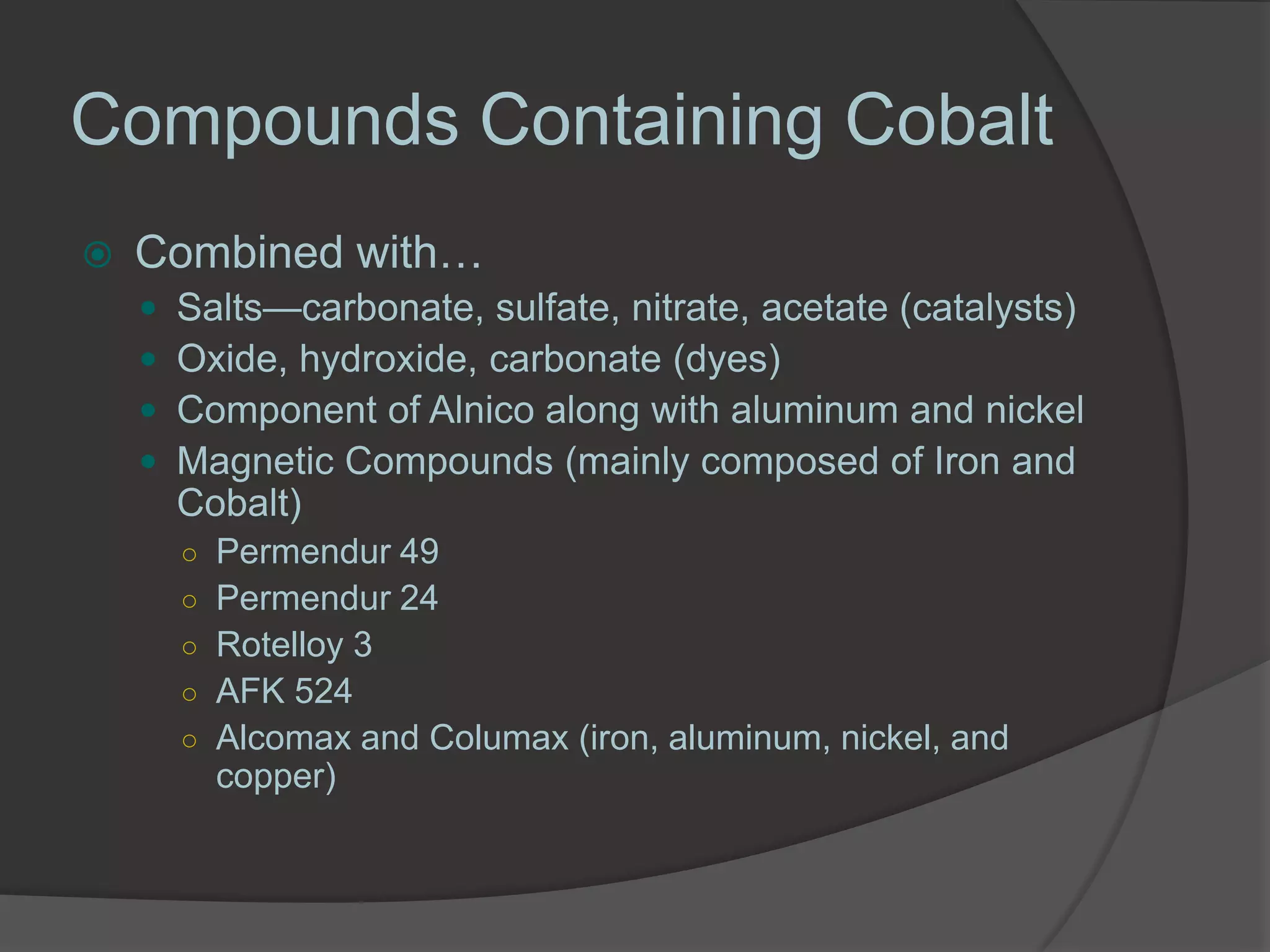 Compounds Containing Cobalt

Combined with…

Salts—carbonate, sulfate, nitrate, acetate (catalysts)

Oxide, hydroxide, carbonate (dyes)

Component of Alnico along with aluminum and nickel

Magnetic Compounds (mainly composed of Iron and Cobalt)

Permendur 49

Permendur 24

Rotelloy 3

AFK 524

Alcomax and Columax (iron, aluminum, nickel, and copper)